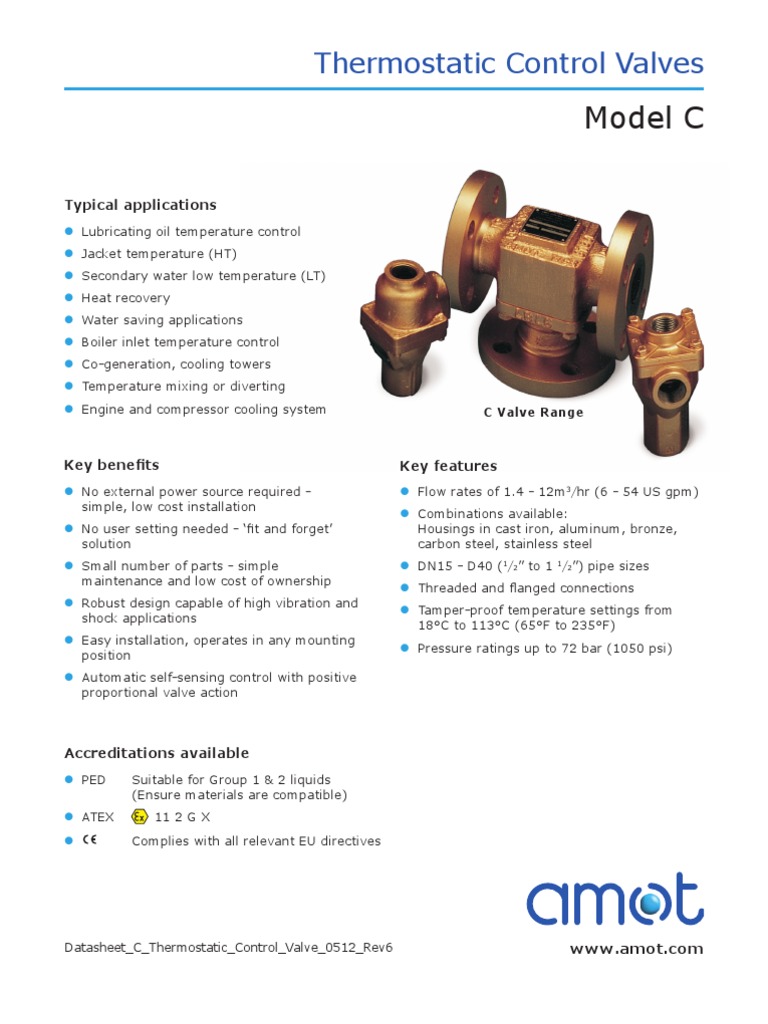 Thermostatic Control Valves

Model C

Typical applications

- Lubricating oil temperature control
- Jacket temperature (HT)
- Secondary water low temperature (LT)
- Heat recovery
- Water saving applications
- Boiler inlet temperature control
- Co-generation, cooling towers
- Temperature mixing or diverting
- Engine and compressor cooling system

C Valve Range

Key benefits

- No external power source required – simple, low cost installation
- No user setting needed – 'fit and forget' solution
- Small number of parts – simple maintenance and low cost of ownership
- Robust design capable of high vibration and shock applications
- Easy installation, operates in any mounting position
- Automatic self-sensing control with positive proportional valve action

Key features

- Flow rates of 1.4 – 12m$^3$/hr (6 – 54 US gpm)
- Combinations available: Housings in cast iron, aluminum, bronze, carbon steel, stainless steel
- DN15 – D40 ($^1/_2$" to 1 $^1/_2$") pipe sizes
- Threaded and flanged connections
- Tamper-proof temperature settings from 18°C to 113°C (65°F to 235°F)
- Pressure ratings up to 72 bar (1050 psi)

Accreditations available

- PED Suitable for Group 1 & 2 liquids (Ensure materials are compatible)
- ATEX Ex 11 2 G X
- CE Complies with all relevant EU directives

amot

Datasheet_C_Thermostatic_Control_Valve_0512_Rev6

www.amot.com